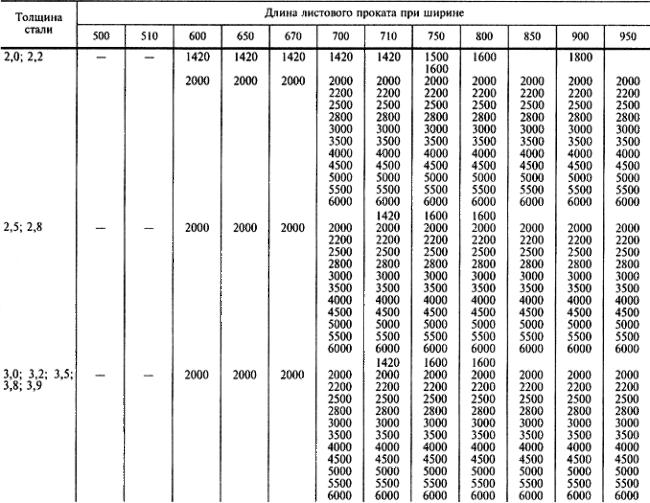 | Толщина стали | Длина листового проката при ширине | | | | | | | | | | | |
|---|---|---|---|---|---|---|---|---|---|---|---|---|
| | 500 | 510 | 600 | 650 | 670 | 700 | 710 | 750 | 800 | 850 | 900 | 950 |
| 2,0; 2,2 | — | — | 1420 | 1420 | 1420 | 1420 | 1420 | 1500 | 1600 | | 1800 | |
| | | | | | | | | 1600 | | | | |
| | | | 2000 | 2000 | 2000 | 2000 | 2000 | 2000 | 2000 | 2000 | 2000 | 2000 |
| | | | | | | 2200 | 2200 | 2200 | 2200 | 2200 | 2200 | 2200 |
| | | | | | | 2500 | 2500 | 2500 | 2500 | 2500 | 2500 | 2500 |
| | | | | | | 2800 | 2800 | 2800 | 2800 | 2800 | 2800 | 2800 |
| | | | | | | 3000 | 3000 | 3000 | 3000 | 3000 | 3000 | 3000 |
| | | | | | | 3500 | 3500 | 3500 | 3500 | 3500 | 3500 | 3500 |
| | | | | | | 4000 | 4000 | 4000 | 4000 | 4000 | 4000 | 4000 |
| | | | | | | 4500 | 4500 | 4500 | 4500 | 4500 | 4500 | 4500 |
| | | | | | | 5000 | 5000 | 5000 | 5000 | 5000 | 5000 | 5000 |
| | | | | | | 5500 | 5500 | 5500 | 5500 | 5500 | 5500 | 5500 |
| | | | | | | 6000 | 6000 | 6000 | 6000 | 6000 | 6000 | 6000 |
| | | | | | | | 1420 | 1600 | 1600 | | | |
| 2,5; 2,8 | — | — | 2000 | 2000 | 2000 | 2000 | 2000 | 2000 | 2000 | 2000 | 2000 | 2000 |
| | | | | | | 2200 | 2200 | 2200 | 2200 | 2200 | 2200 | 2200 |
| | | | | | | 2500 | 2500 | 2500 | 2500 | 2500 | 2500 | 2500 |
| | | | | | | 2800 | 2800 | 2800 | 2800 | 2800 | 2800 | 2800 |
| | | | | | | 3000 | 3000 | 3000 | 3000 | 3000 | 3000 | 3000 |
| | | | | | | 3500 | 3500 | 3500 | 3500 | 3500 | 3500 | 3500 |
| | | | | | | 4000 | 4000 | 4000 | 4000 | 4000 | 4000 | 4000 |
| | | | | | | 4500 | 4500 | 4500 | 4500 | 4500 | 4500 | 4500 |
| | | | | | | 5000 | 5000 | 5000 | 5000 | 5000 | 5000 | 5000 |
| | | | | | | 5500 | 5500 | 5500 | 5500 | 5500 | 5500 | 5500 |
| | | | | | | 6000 | 6000 | 6000 | 6000 | 6000 | 6000 | 6000 |
| | | | | | | | 1420 | 1600 | 1600 | | | |
| 3,0; 3,2; 3,5; 3,8; 3,9 | — | — | 2000 | 2000 | 2000 | 2000 | 2000 | 2000 | 2000 | 2000 | 2000 | 2000 |
| | | | | | | 2200 | 2200 | 2200 | 2200 | 2200 | 2200 | 2200 |
| | | | | | | 2500 | 2500 | 2500 | 2500 | 2500 | 2500 | 2500 |
| | | | | | | 2800 | 2800 | 2800 | 2800 | 2800 | 2800 | 2800 |
| | | | | | | 3000 | 3000 | 3000 | 3000 | 3000 | 3000 | 3000 |
| | | | | | | 3500 | 3500 | 3500 | 3500 | 3500 | 3500 | 3500 |
| | | | | | | 4000 | 4000 | 4000 | 4000 | 4000 | 4000 | 4000 |
| | | | | | | 4500 | 4500 | 4500 | 4500 | 4500 | 4500 | 4500 |
| | | | | | | 5000 | 5000 | 5000 | 5000 | 5000 | 5000 | 5000 |
| | | | | | | 5500 | 5500 | 5500 | 5500 | 5500 | 5500 | 5500 |
| | | | | | | 6000 | 6000 | 6000 | 6000 | 6000 | 6000 | 6000 |